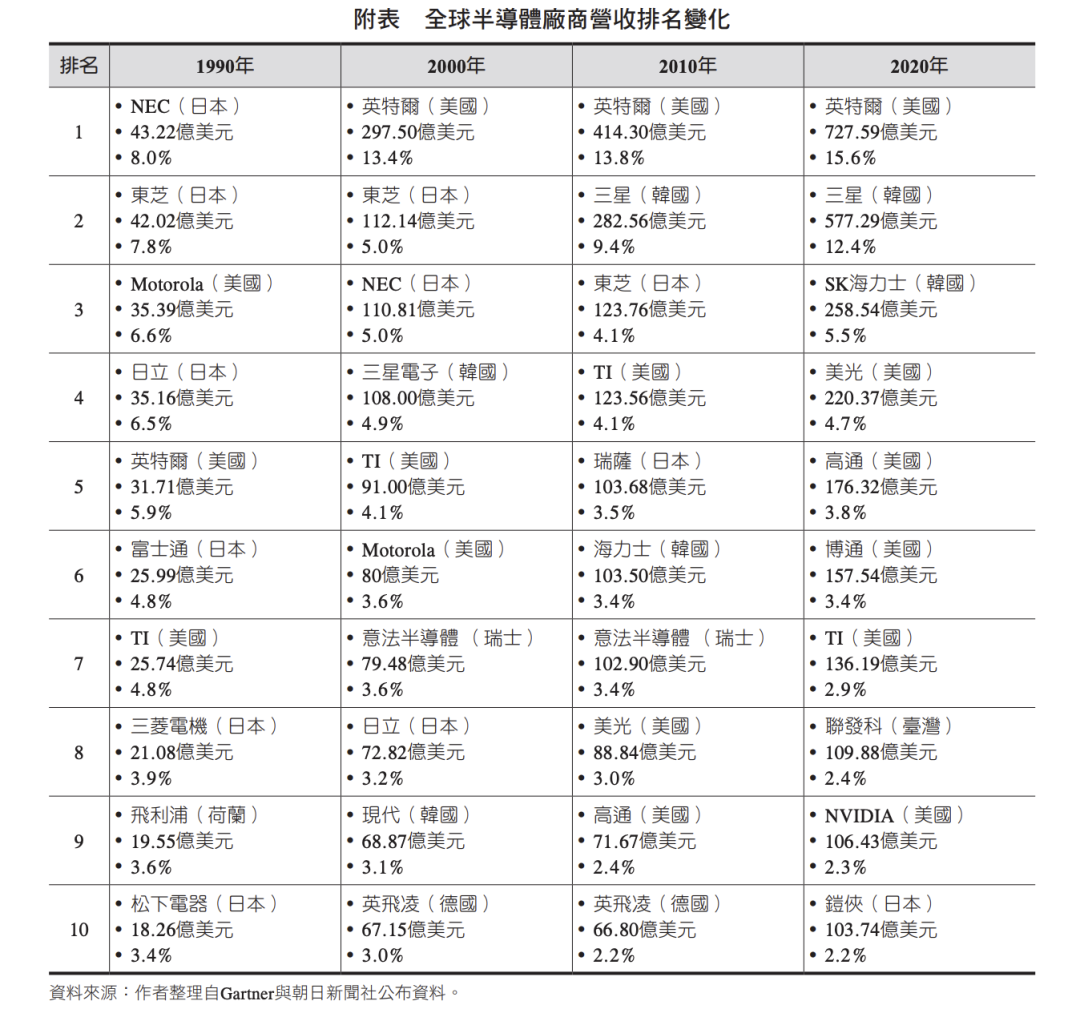 附表　全球半導體廠商營收排名變化

| 排名 | 1990年 | 2000年 | 2010年 | 2020年 |
|---|---|---|---|---|
| 1 | • NEC（日本） • 43.22億美元 • 8.0% | • 英特爾（美國） • 297.50億美元 • 13.4% | • 英特爾（美國） • 414.30億美元 • 13.8% | • 英特爾（美國） • 727.59億美元 • 15.6% |
| 2 | • 東芝（日本） • 42.02億美元 • 7.8% | • 東芝（日本） • 112.14億美元 • 5.0% | • 三星（韓國） • 282.56億美元 • 9.4% | • 三星（韓國） • 577.29億美元 • 12.4% |
| 3 | • Motorola（美國） • 35.39億美元 • 6.6% | • NEC（日本） • 110.81億美元 • 5.0% | • 東芝（日本） • 123.76億美元 • 4.1% | • SK海力士（韓國） • 258.54億美元 • 5.5% |
| 4 | • 日立（日本） • 35.16億美元 • 6.5% | • 三星電子（韓國） • 108.00億美元 • 4.9% | • TI（美國） • 123.56億美元 • 4.1% | • 美光（美國） • 220.37億美元 • 4.7% |
| 5 | • 英特爾（美國） • 31.71億美元 • 5.9% | • TI（美國） • 91.00億美元 • 4.1% | • 瑞薩（日本） • 103.68億美元 • 3.5% | • 高通（美國） • 176.32億美元 • 3.8% |
| 6 | • 富士通（日本） • 25.99億美元 • 4.8% | • Motorola（美國） • 80億美元 • 3.6% | • 海力士（韓國） • 103.50億美元 • 3.4% | • 博通（美國） • 157.54億美元 • 3.4% |
| 7 | • TI（美國） • 25.74億美元 • 4.8% | • 意法半導體（瑞士） • 79.48億美元 • 3.6% | • 意法半導體（瑞士） • 102.90億美元 • 3.4% | • TI（美國） • 136.19億美元 • 2.9% |
| 8 | • 三菱電機（日本） • 21.08億美元 • 3.9% | • 日立（日本） • 72.82億美元 • 3.2% | • 美光（美國） • 88.84億美元 • 3.0% | • 聯發科（臺灣） • 109.88億美元 • 2.4% |
| 9 | • 飛利浦（荷蘭） • 19.55億美元 • 3.6% | • 現代（韓國） • 68.87億美元 • 3.1% | • 高通（美國） • 71.67億美元 • 2.4% | • NVIDIA（美國） • 106.43億美元 • 2.3% |
| 10 | • 松下電器（日本） • 18.26億美元 • 3.4% | • 英飛凌（德國） • 67.15億美元 • 3.0% | • 英飛凌（德國） • 66.80億美元 • 2.2% | • 鎧俠（日本） • 103.74億美元 • 2.2% |

資料來源：作者整理自Gartner與朝日新聞社公布資料。